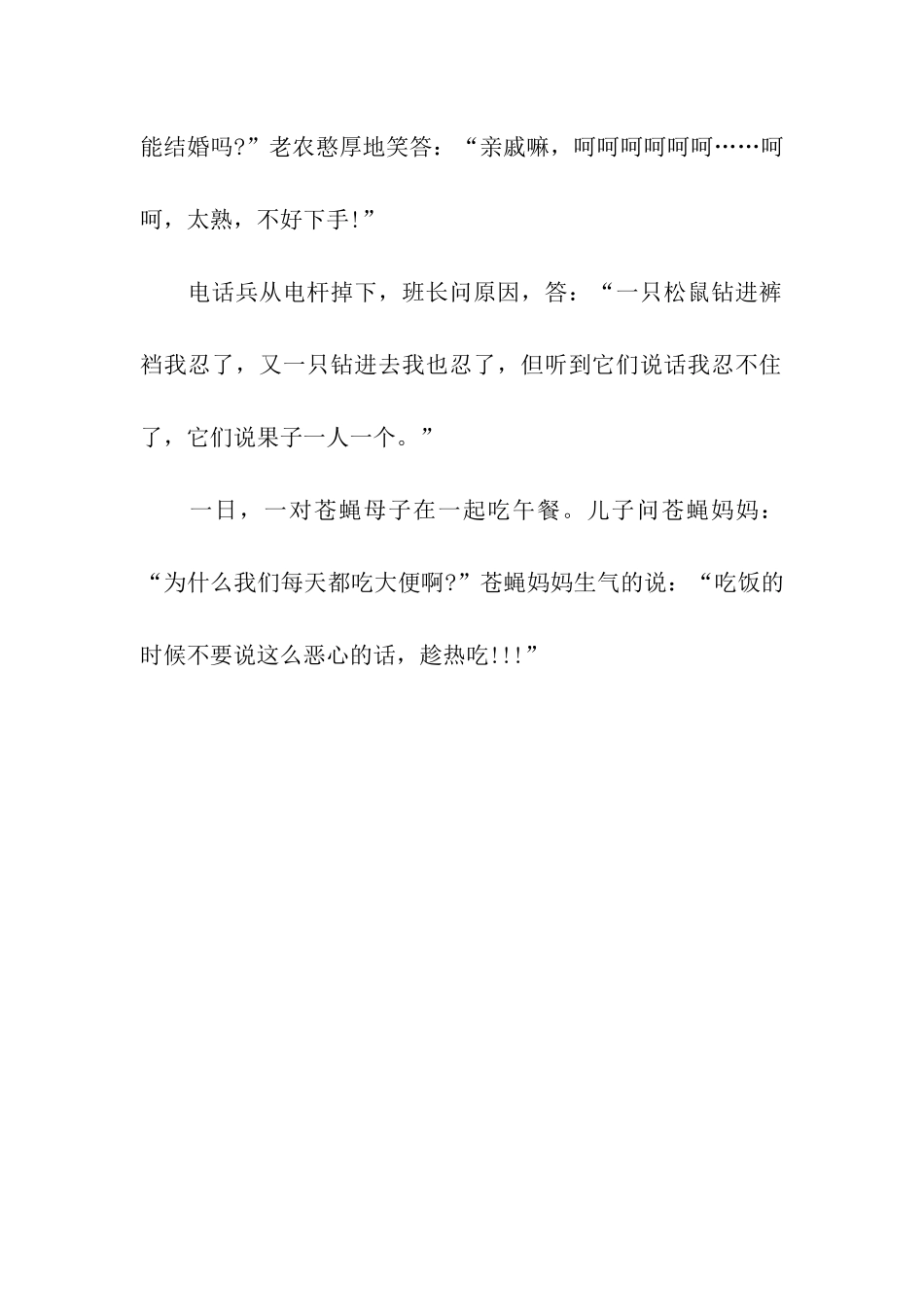 能结婚吗?”老农憨厚地笑答：“亲戚嘛，呵呵呵呵呵呵……呵呵，太熟，不好下手!”

电话兵从电杆掉下，班长问原因，答：“一只松鼠钻进裤裆我忍了，又一只钻进去我也忍了，但听到它们说话我忍不住了，它们说果子一人一个。”

一日，一对苍蝇母子在一起吃午餐。儿子问苍蝇妈妈：“为什么我们每天都吃大便啊?”苍蝇妈妈生气的说：“吃饭的时候不要说这么恶心的话，趁热吃!!!”